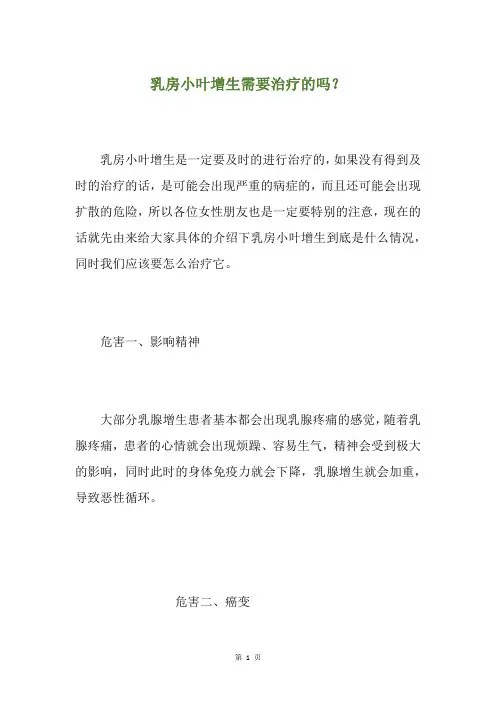 乳房小叶增生需要治疗的吗？

乳房小叶增生是一定要及时的进行治疗的，如果没有得到及时的治疗的话，是可能会出现严重的病症的，而且还可能会出现扩散的危险，所以各位女性朋友也是一定要特别的注意，现在的话就先由来给大家具体的介绍下乳房小叶增生到底是什么情况，同时我们应该要怎么治疗它。

危害一、影响精神

大部分乳腺增生患者基本都会出现乳腺疼痛的感觉，随着乳腺疼痛，患者的心情就会出现烦躁、容易生气，精神会受到极大的影响，同时此时的身体免疫力就会下降，乳腺增生就会加重，导致恶性循环。

危害二、癌变

第 1 页